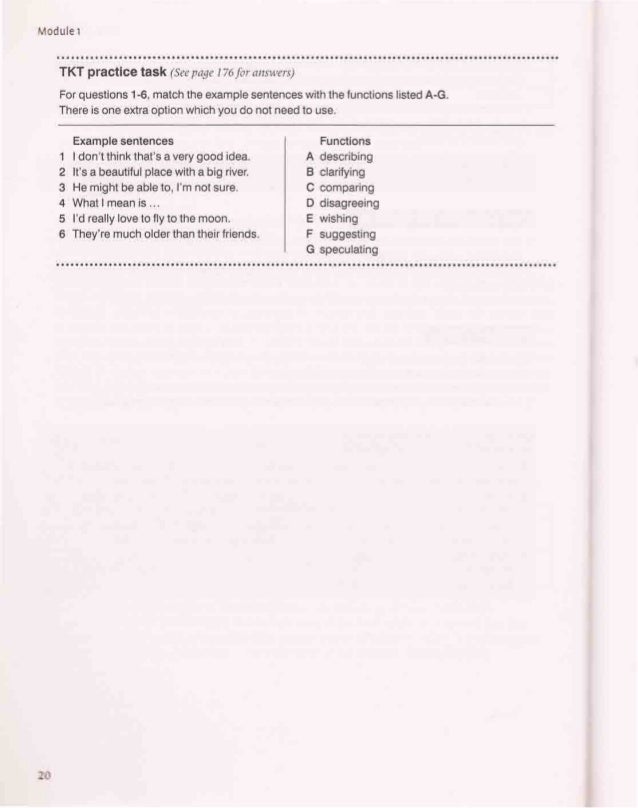 Module 1

TKT practice task (See page 176 for answers)

For questions 1-6, match the example sentences with the functions listed A-G. There is one extra option which you do not need to use.

Example sentences
1 I don't think that's a very good idea.
2 It's a beautiful place with a big river.
3 He might be able to, I'm not sure.
4 What I mean is ...
5 I'd really love to fly to the moon.
6 They're much older than their friends.

Functions
A describing
B clarifying
C comparing
D disagreeing
E wishing
F suggesting
G speculating

20